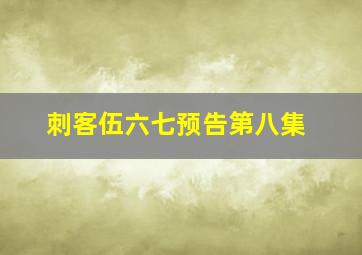 刺客伍六七预告第八集